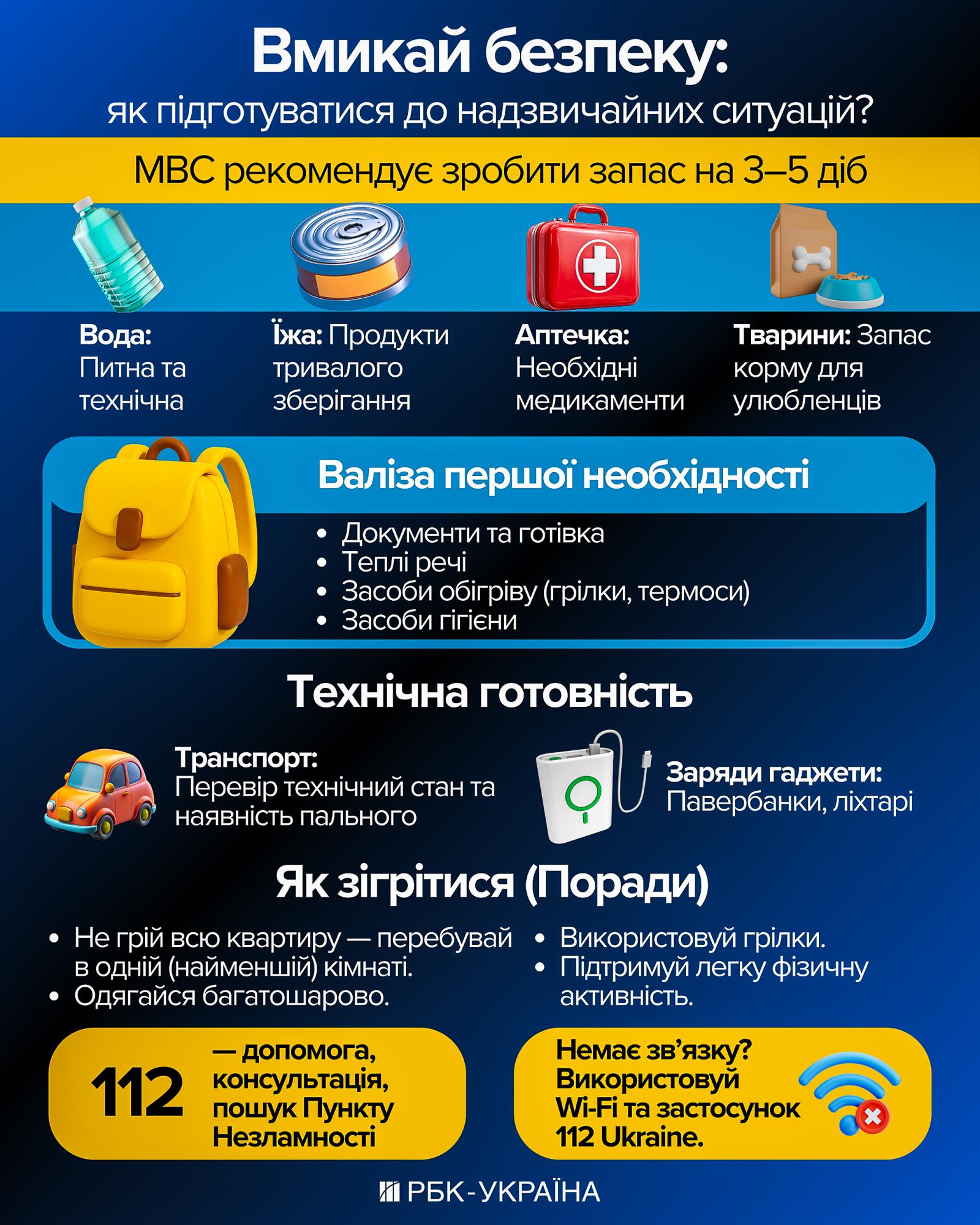 Вмикай безпеку:
як підготуватися до надзвичайних ситуацій?

МВС рекомендує зробити запас на 3–5 діб

Вода: Питна та технічна

Їжа: Продукти тривалого зберігання

Аптечка: Необхідні медикаменти

Тварини: Запас корму для улюбленців

Валіза першої необхідності

• Документи та готівка
• Теплі речі
• Засоби обігріву (грілки, термоси)
• Засоби гігієни

Технічна готовність

Транспорт: Перевір технічний стан та наявність пального

Заряди гаджети: Павербанки, ліхтарі

Як зігрітися (Поради)

• Не грій всю квартиру — перебувай в одній (найменшій) кімнаті.
• Одягайся багатошарово.
• Використовуй грілки.
• Підтримуй легку фізичну активність.

112 — допомога, консультація, пошук Пункту Незламності

Немає зв'язку? Використовуй Wi-Fi та застосунок 112 Ukraine.

РБК-УКРАЇНА